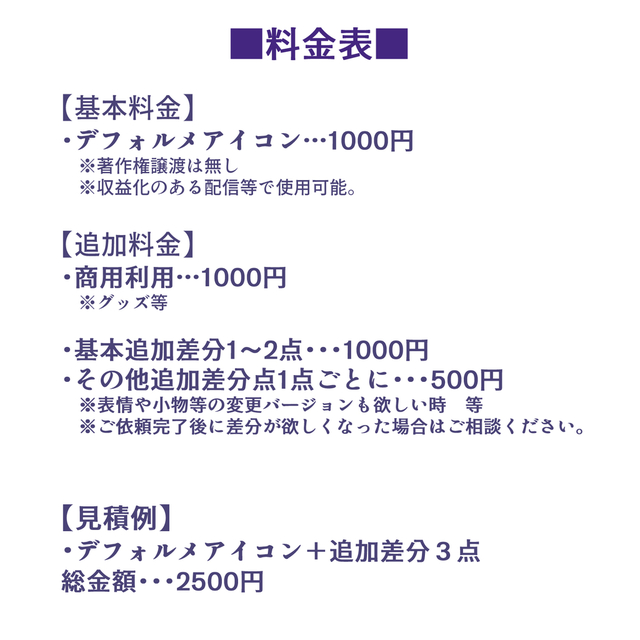 ■料金表■

【基本料金】
・デフォルメアイコン…1000円
※著作権譲渡は無し
※収益化のある配信等で使用可能。

【追加料金】
・商用利用…1000円
※グッズ等

・基本追加差分1〜2点・・・1000円
・その他追加差分点1点ごとに・・・500円
※表情や小物等の変更バージョンも欲しい時　等
※ご依頼完了後に差分が欲しくなった場合はご相談ください。

【見積例】
・デフォルメアイコン＋追加差分３点
総金額・・・2500円